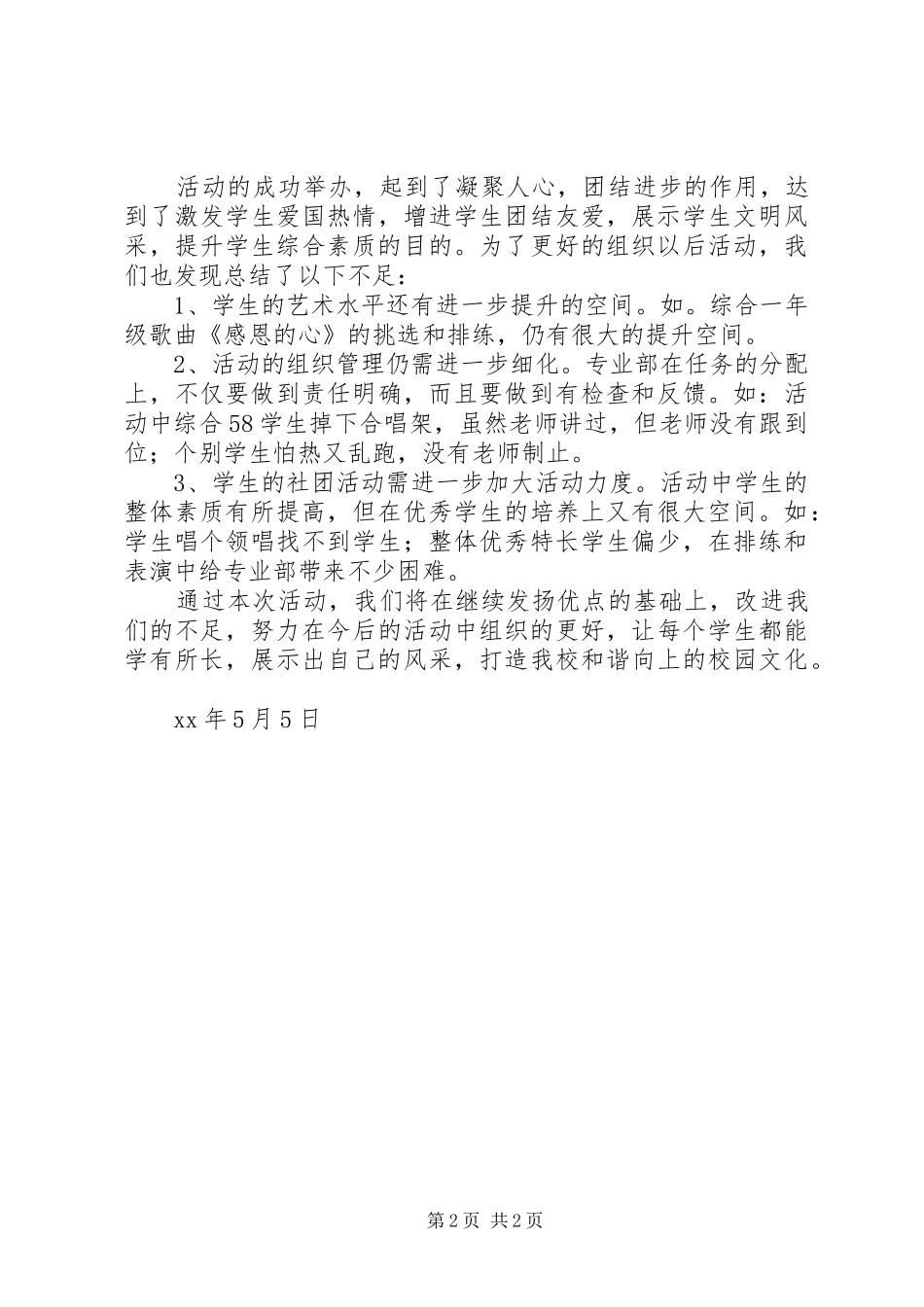 活动的成功举办，起到了凝聚人心，团结进步的作用，达到了激发学生爱国热情，增进学生团结友爱，展示学生文明风采，提升学生综合素质的目的。为了更好的组织以后活动，我们也发现总结了以下不足：

1、学生的艺术水平还有进一步提升的空间。如。综合一年级歌曲《感恩的心》的挑选和排练，仍有很大的提升空间。

2、活动的组织管理仍需进一步细化。专业部在任务的分配上，不仅要做到责任明确，而且要做到有检查和反馈。如：活动中综合58学生掉下合唱架，虽然老师讲过，但老师没有跟到位；个别学生怕热又乱跑，没有老师制止。

3、学生的社团活动需进一步加大活动力度。活动中学生的整体素质有所提高，但在优秀学生的培养上又有很大空间。如：学生唱个领唱找不到学生；整体优秀特长学生偏少，在排练和表演中给专业部带来不少困难。

通过本次活动，我们将在继续发扬优点的基础上，改进我们的不足，努力在今后的活动中组织的更好，让每个学生都能学有所长，展示出自己的风采，打造我校和谐向上的校园文化。

xx年5月5日

第2页 共2页